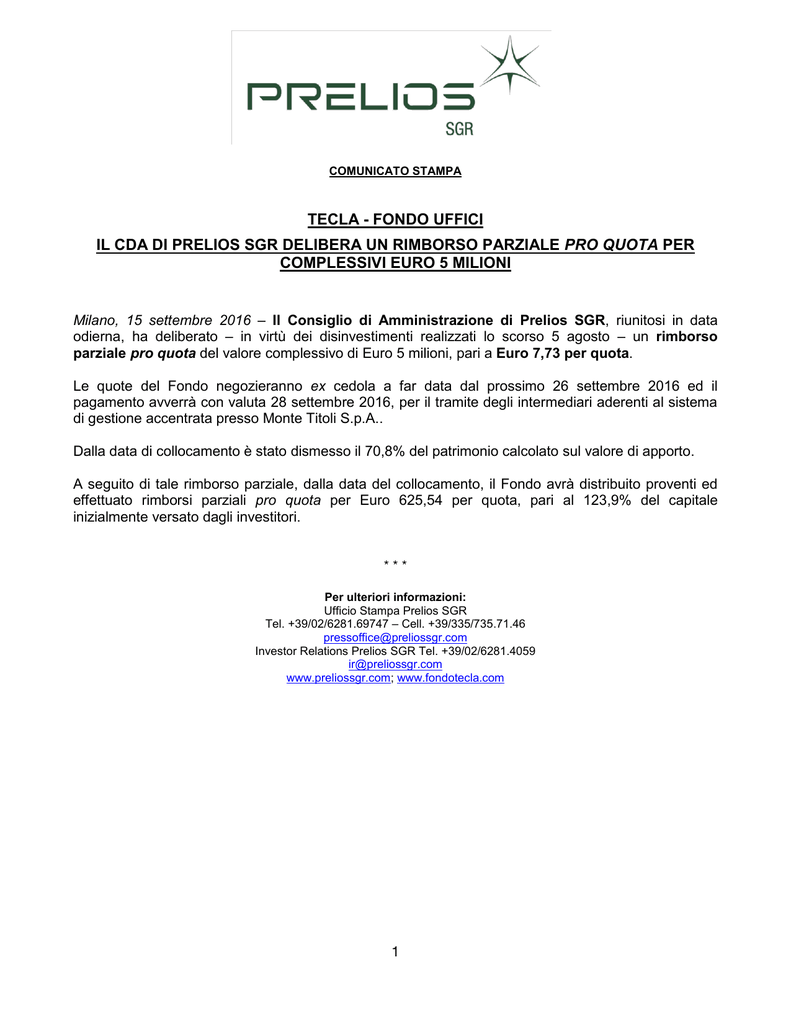 PRELIOS
SGR

COMUNICATO STAMPA

TECLA - FONDO UFFICI

IL CDA DI PRELIOS SGR DELIBERA UN RIMBORSO PARZIALE PRO QUOTA PER COMPLESSIVI EURO 5 MILIONI

Milano, 15 settembre 2016 – Il Consiglio di Amministrazione di Prelios SGR, riunitosi in data odierna, ha deliberato – in virtù dei disinvestimenti realizzati lo scorso 5 agosto – un rimborso parziale pro quota del valore complessivo di Euro 5 milioni, pari a Euro 7,73 per quota.

Le quote del Fondo negozieranno ex cedola a far data dal prossimo 26 settembre 2016 ed il pagamento avverrà con valuta 28 settembre 2016, per il tramite degli intermediari aderenti al sistema di gestione accentrata presso Monte Titoli S.p.A..

Dalla data di collocamento è stato dismesso il 70,8% del patrimonio calcolato sul valore di apporto.

A seguito di tale rimborso parziale, dalla data del collocamento, il Fondo avrà distribuito proventi ed effettuato rimborsi parziali pro quota per Euro 625,54 per quota, pari al 123,9% del capitale inizialmente versato dagli investitori.

* * *

Per ulteriori informazioni:
Ufficio Stampa Prelios SGR
Tel. +39/02/6281.69747 – Cell. +39/335/735.71.46
pressoffice@preliossgr.com
Investor Relations Prelios SGR Tel. +39/02/6281.4059
ir@preliossgr.com
www.preliossgr.com; www.fondotecla.com

1